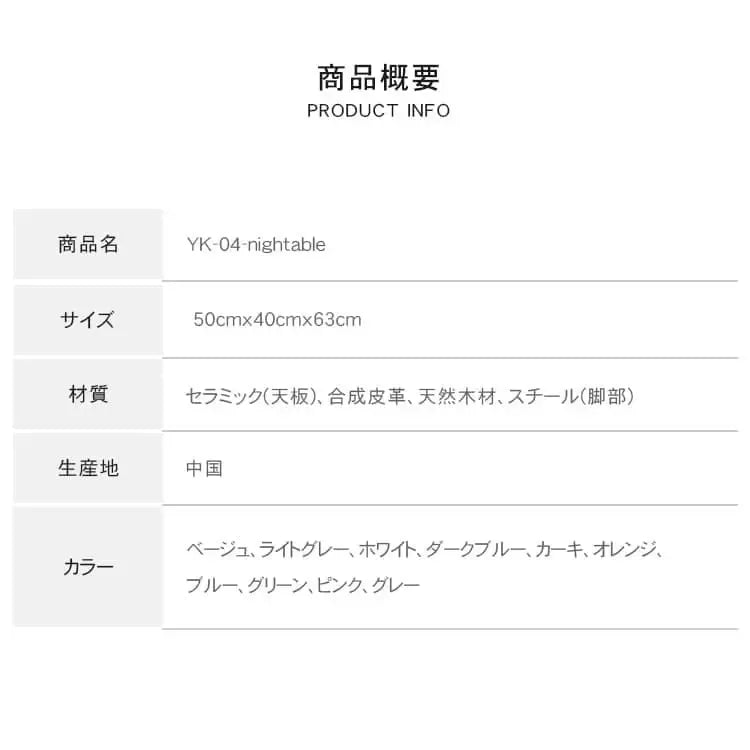 商品概要
PRODUCT INFO

| 商品名 | YK-04-nightable |
|---|---|
| サイズ | 50cmx40cmx63cm |
| 材質 | セラミック(天板)、合成皮革、天然木材、スチール(脚部) |
| 生産地 | 中国 |
| カラー | ベージュ、ライトグレー、ホワイト、ダークブルー、カーキ、オレンジ、ブルー、グリーン、ピンク、グレー |